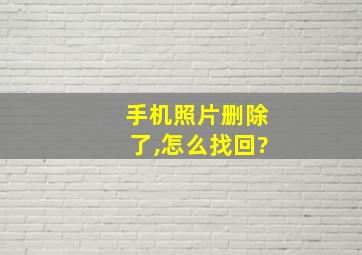 手机照片删除了,怎么找回?